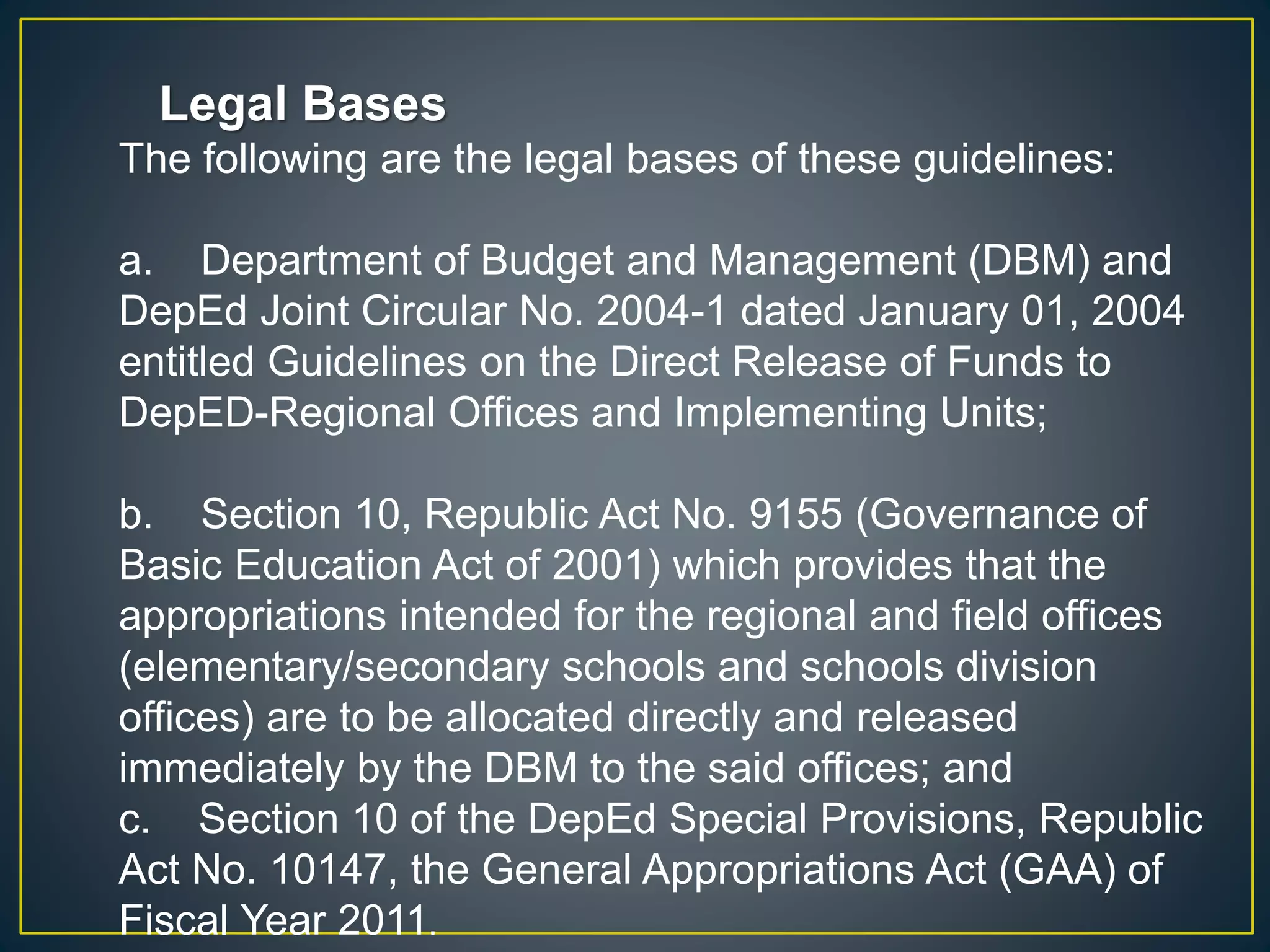 Legal Bases
The following are the legal bases of these guidelines:

a. Department of Budget and Management (DBM) and DepEd Joint Circular No. 2004-1 dated January 01, 2004 entitled Guidelines on the Direct Release of Funds to DepED-Regional Offices and Implementing Units;

b. Section 10, Republic Act No. 9155 (Governance of Basic Education Act of 2001) which provides that the appropriations intended for the regional and field offices (elementary/secondary schools and schools division offices) are to be allocated directly and released immediately by the DBM to the said offices; and
c. Section 10 of the DepEd Special Provisions, Republic Act No. 10147, the General Appropriations Act (GAA) of Fiscal Year 2011.